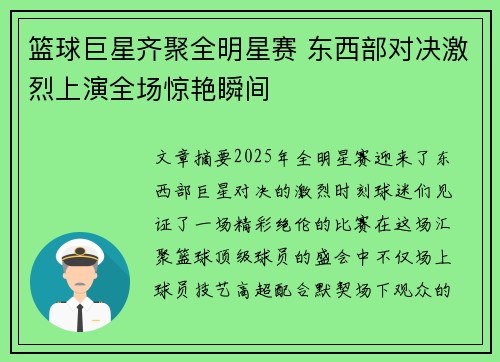 篮球巨星齐聚全明星赛 东西部对决激烈上演全场惊艳瞬间

文章摘要2025年全明星赛迎来了东西部巨星对决的激烈时刻球迷们见证了一场精彩绝伦的比赛在这场汇聚篮球顶级球员的盛会中不仅场上球员技艺高超配合默契场下观众的